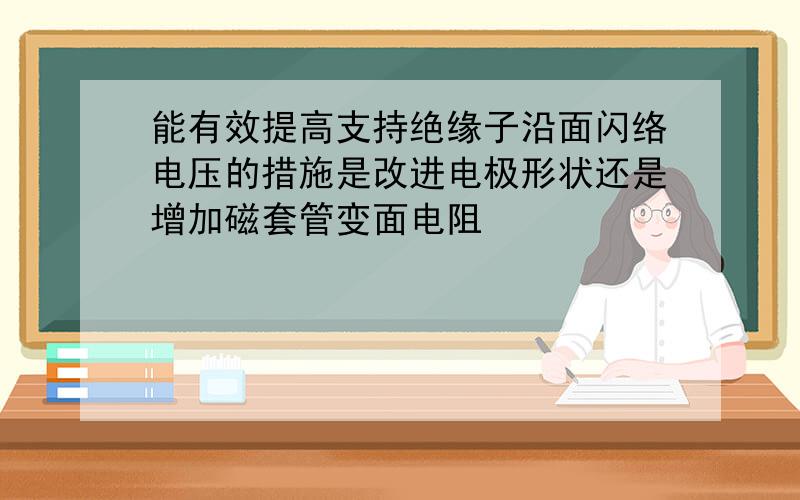 能有效提高支持绝缘子沿面闪络电压的措施是改进电极形状还是增加磁套管变面电阻